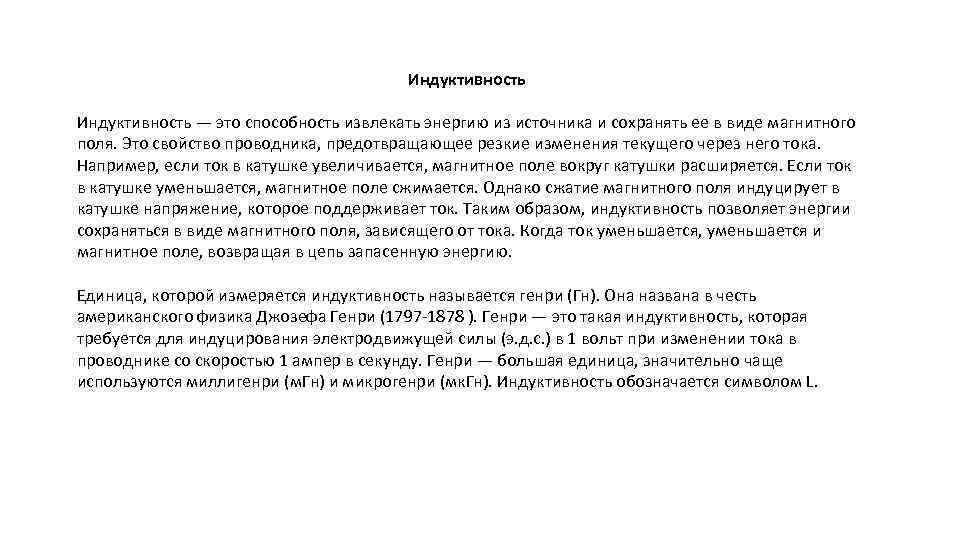 Индуктивность

Индуктивность — это способность извлекать энергию из источника и сохранять ее в виде магнитного поля. Это свойство проводника, предотвращающее резкие изменения текущего через него тока. Например, если ток в катушке увеличивается, магнитное поле вокруг катушки расширяется. Если ток в катушке уменьшается, магнитное поле сжимается. Однако сжатие магнитного поля индуцирует в катушке напряжение, которое поддерживает ток. Таким образом, индуктивность позволяет энергии сохраняться в виде магнитного поля, зависящего от тока. Когда ток уменьшается, уменьшается и магнитное поле, возвращая в цепь запасенную энергию.

Единица, которой измеряется индуктивность называется генри (Гн). Она названа в честь американского физика Джозефа Генри (1797-1878 ). Генри — это такая индуктивность, которая требуется для индуцирования электродвижущей силы (э.д.с.) в 1 вольт при изменении тока в проводнике со скоростью 1 ампер в секунду. Генри — большая единица, значительно чаще используются миллигенри (мГн) и микрогенри (мкГн). Индуктивность обозначается символом L.